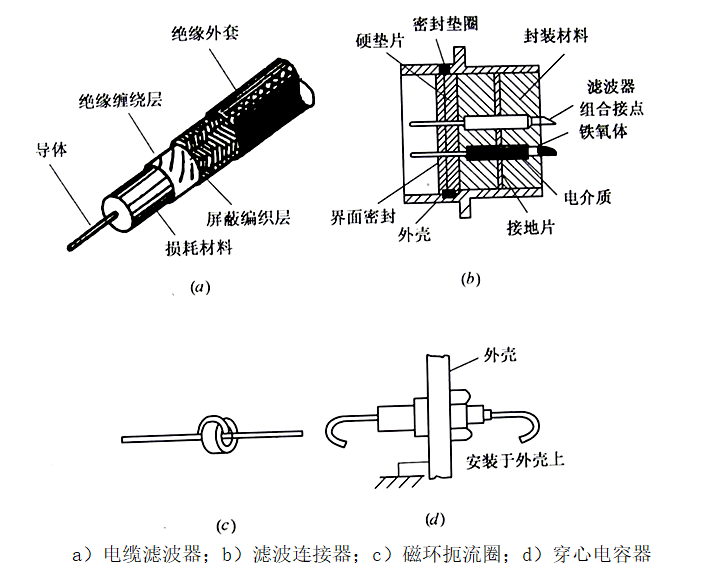 绝缘外套
绝缘缠绕层
导体
屏蔽编织层
损耗材料
(a)

密封垫圈
硬垫片
封装材料
滤波器
组合接点
铁氧体
电介质
界面密封
外壳
接地片
(b)

(c)

外壳
安装于外壳上
(d)

a）电缆滤波器；b）滤波连接器；c）磁环扼流圈；d）穿心电容器